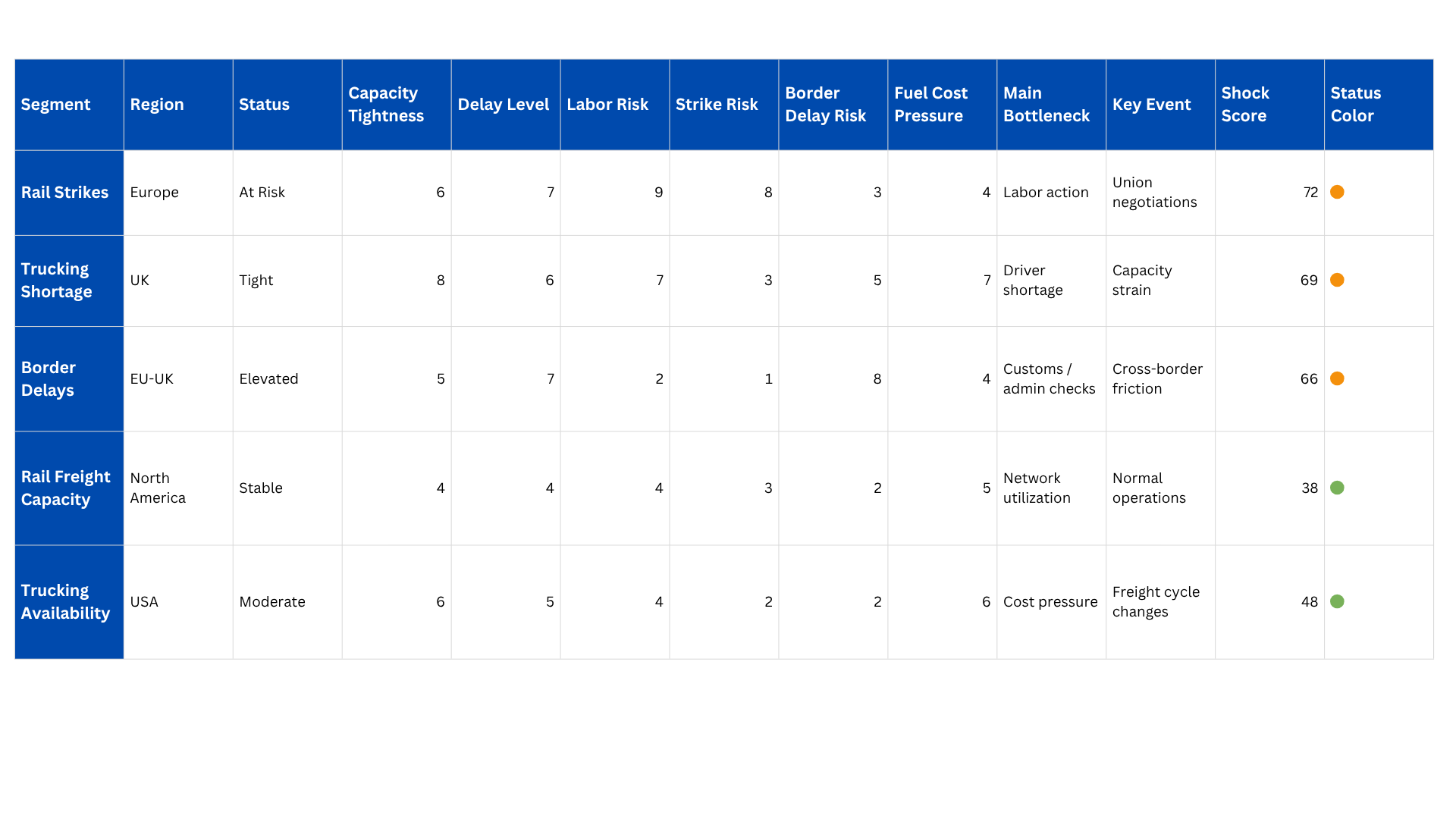 | Segment | Region | Status | Capacity Tightness | Delay Level | Labor Risk | Strike Risk | Border Delay Risk | Fuel Cost Pressure | Main Bottleneck | Key Event | Shock Score | Status Color |
|---|---|---|---|---|---|---|---|---|---|---|---|---|
| Rail Strikes | Europe | At Risk | 6 | 7 | 9 | 8 | 3 | 4 | Labor action | Union negotiations | 72 | |
| Trucking Shortage | UK | Tight | 8 | 6 | 7 | 3 | 5 | 7 | Driver shortage | Capacity strain | 69 | |
| Border Delays | EU-UK | Elevated | 5 | 7 | 2 | 1 | 8 | 4 | Customs / admin checks | Cross-border friction | 66 | |
| Rail Freight Capacity | North America | Stable | 4 | 4 | 4 | 3 | 2 | 5 | Network utilization | Normal operations | 38 | |
| Trucking Availability | USA | Moderate | 6 | 5 | 4 | 2 | 2 | 6 | Cost pressure | Freight cycle changes | 48 | |